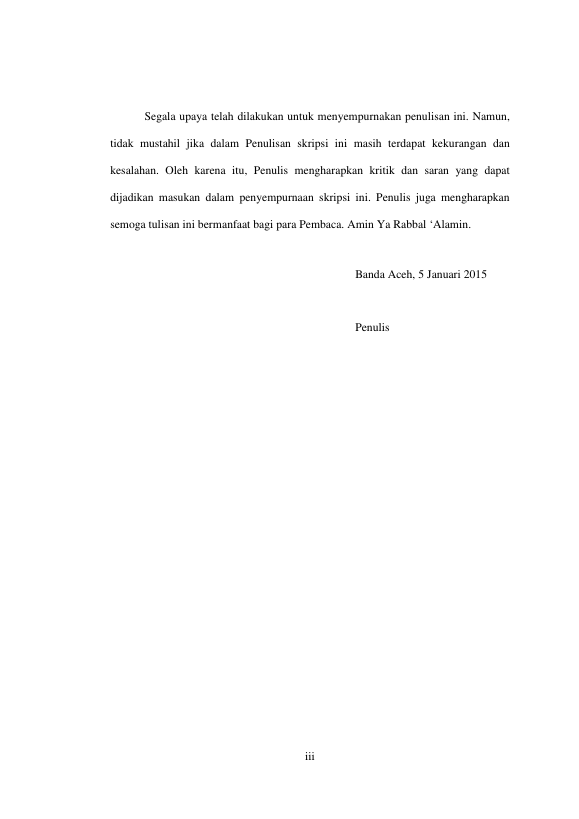 Segala upaya telah dilakukan untuk menyempurnakan penulisan ini. Namun, tidak mustahil jika dalam Penulisan skripsi ini masih terdapat kekurangan dan kesalahan. Oleh karena itu, Penulis mengharapkan kritik dan saran yang dapat dijadikan masukan dalam penyempurnaan skripsi ini. Penulis juga mengharapkan semoga tulisan ini bermanfaat bagi para Pembaca. Amin Ya Rabbal ‘Alamin.

Banda Aceh, 5 Januari 2015

Penulis

iii